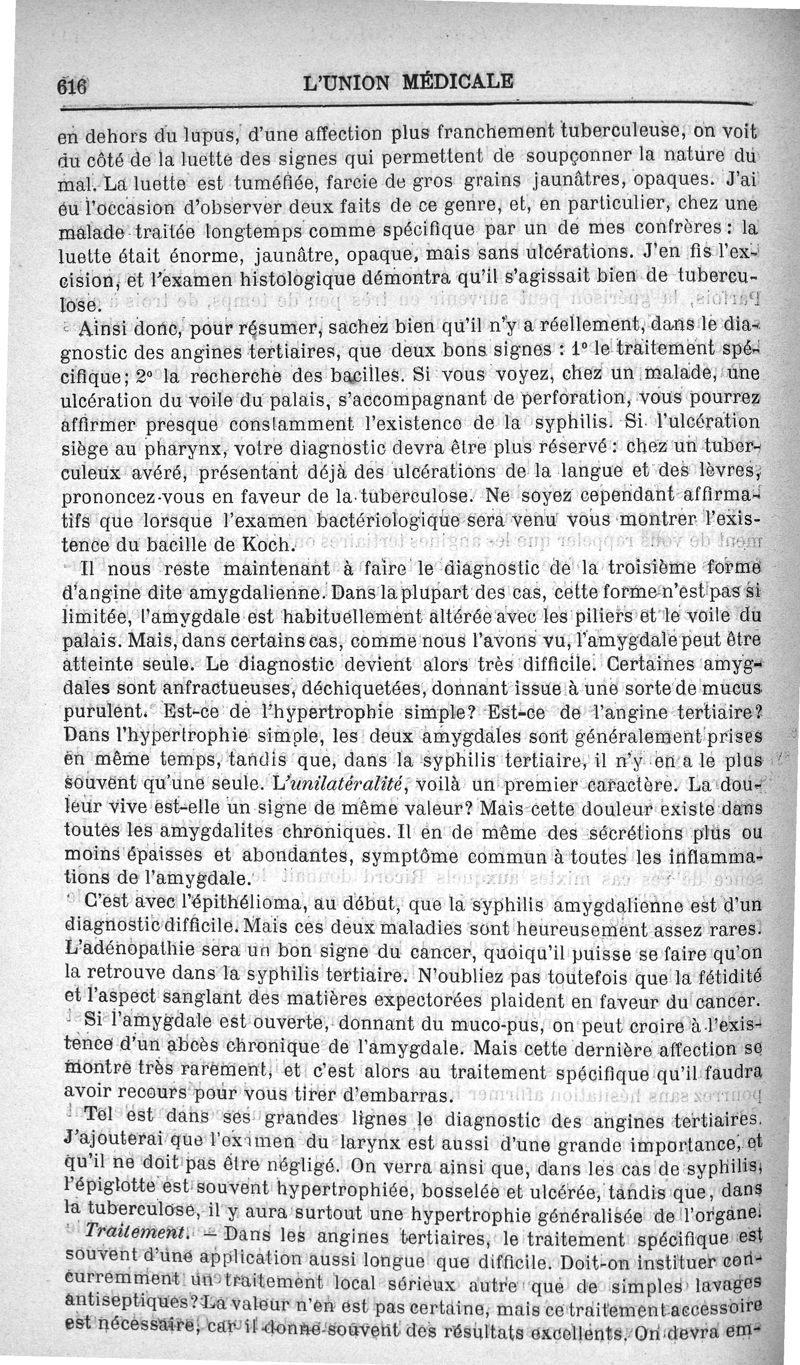 616 L'UNION MÉDICALE

en dehors du lupus, d'une affection plus franchement tuberculeuse, on voit du côté de la luette des signes qui permettent de soupçonner la nature du mal. La luette est tuméfiée, farcie de gros grains jaunâtres, opaques. J'ai eu l'occasion d'observer deux faits de ce genre, et, en particulier, chez une malade traitée longtemps comme spécifique par un de mes confrères : la luette était énorme, jaunâtre, opaque, mais sans ulcérations. J'en fis l'excision, et l'examen histologique démontra qu'il s'agissait bien de tuberculose.

Ainsi donc, pour résumer, sachez bien qu'il n'y a réellement, dans le diagnostic des angines tertiaires, que deux bons signes : 1° le traitement spécifique; 2° la recherche des bacilles. Si vous voyez, chez un malade, une ulcération du voile du palais, s'accompagnant de perforation, vous pourrez affirmer presque constamment l'existence de la syphilis. Si l'ulcération siège au pharynx, votre diagnostic devra être plus réservé : chez un tuberculeux avéré, présentant déjà des ulcérations de la langue et des lèvres, prononcez-vous en faveur de la tuberculose. Ne soyez cependant affirmatifs que lorsque l'examen bactériologique sera venu vous montrer l'existence du bacille de Koch.

Il nous reste maintenant à faire le diagnostic de la troisième forme d'angine dite amygdalienne. Dans la plupart des cas, cette forme n'est pas si limitée, l'amygdale est habituellement altérée avec les piliers et le voile du palais. Mais, dans certains cas, comme nous l'avons vu, l'amygdale peut être atteinte seule. Le diagnostic devient alors très difficile. Certaines amygdales sont anfractueuses, déchiquetées, donnant issue à une sorte de mucus purulent. Est-ce de l'hypertrophie simple? Est-ce de l'angine tertiaire? Dans l'hypertrophie simple, les deux amygdales sont généralement prises en même temps, tandis que, dans la syphilis tertiaire, il n'y en a le plus souvent qu'une seule. L'unilatéralité, voilà un premier caractère. La douleur vive est-elle un signe de même valeur? Mais cette douleur existe dans toutes les amygdalites chroniques. Il en de même des sécrétions plus ou moins épaisses et abondantes, symptôme commun à toutes les inflammations de l'amygdale.

C'est avec l'épithélioma, au début, que la syphilis amygdalienne est d'un diagnostic difficile. Mais ces deux maladies sont heureusement assez rares. L'adénopathie sera un bon signe du cancer, quoiqu'il puisse se faire qu'on la retrouve dans la syphilis tertiaire. N'oubliez pas toutefois que la fétidité et l'aspect sanglant des matières expectorées plaident en faveur du cancer.

Si l'amygdale est ouverte, donnant du muco-pus, on peut croire à l'existence d'un abcès chronique de l'amygdale. Mais cette dernière affection se montre très rarement, et c'est alors au traitement spécifique qu'il faudra avoir recours pour vous tirer d'embarras.

Tel est dans ses grandes lignes le diagnostic des angines tertiaires. J'ajouterai que l'examen du larynx est aussi d'une grande importance, et qu'il ne doit pas être négligé. On verra ainsi que, dans les cas de syphilis, l'épiglotte est souvent hypertrophiée, bosselée et ulcérée, tandis que, dans la tuberculose, il y aura surtout une hypertrophie généralisée de l'organe.

Traitement. — Dans les angines tertiaires, le traitement spécifique est souvent d'une application aussi longue que difficile. Doit-on instituer concurremment un traitement local sérieux autre que de simples lavages antiseptiques? La valeur n'en est pas certaine, mais ce traitement accessoire est nécessaire, car il donne souvent des résultats excellents. On devra em-